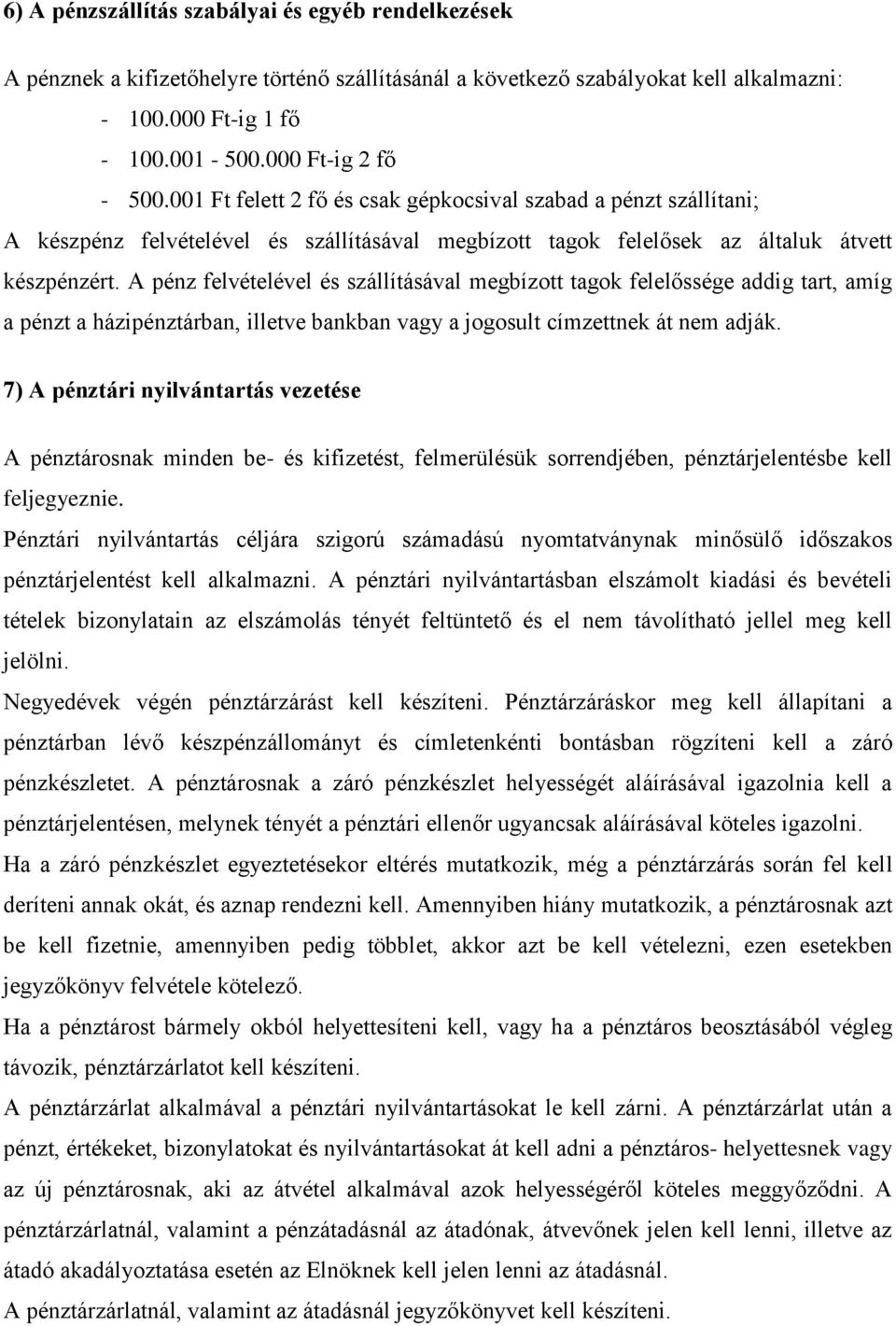 6) A pénzszállítás szabályai és egyéb rendelkezések

A pénznek a kifizetőhelyre történő szállításánál a következő szabályokat kell alkalmazni:
- 100.000 Ft-ig 1 fő
- 100.001 - 500.000 Ft-ig 2 fő
- 500.001 Ft felett 2 fő és csak gépkocsival szabad a pénzt szállítani;
A készpénz felvételével és szállításával megbízott tagok felelősek az általuk átvett készpénzért. A pénz felvételével és szállításával megbízott tagok felelőssége addig tart, amíg a pénzt a házipénztárban, illetve bankban vagy a jogosult címzettnek át nem adják.

7) A pénztári nyilvántartás vezetése

A pénztárosnak minden be- és kifizetést, felmerülésük sorrendjében, pénztárjelentésbe kell feljegyeznie.
Pénztári nyilvántartás céljára szigorú számadású nyomtatványnak minősülő időszakos pénztárjelentést kell alkalmazni. A pénztári nyilvántartásban elszámolt kiadási és bevételi tételek bizonylatain az elszámolás tényét feltüntető és el nem távolítható jellel meg kell jelölni.
Negyedévek végén pénztárzárást kell készíteni. Pénztárzáráskor meg kell állapítani a pénztárban lévő készpénzállományt és címletenkénti bontásban rögzíteni kell a záró pénzkészletet. A pénztárosnak a záró pénzkészlet helyességét aláírásával igazolnia kell a pénztárjelentésen, melynek tényét a pénztári ellenőr ugyancsak aláírásával köteles igazolni.
Ha a záró pénzkészlet egyeztetésekor eltérés mutatkozik, még a pénztárzárás során fel kell deríteni annak okát, és aznap rendezni kell. Amennyiben hiány mutatkozik, a pénztárosnak azt be kell fizetnie, amennyiben pedig többlet, akkor azt be kell vételezni, ezen esetekben jegyzőkönyv felvétele kötelező.
Ha a pénztárost bármely okból helyettesíteni kell, vagy ha a pénztáros beosztásából végleg távozik, pénztárzárlatot kell készíteni.
A pénztárzárlat alkalmával a pénztári nyilvántartásokat le kell zárni. A pénztárzárlat után a pénzt, értékeket, bizonylatokat és nyilvántartásokat át kell adni a pénztáros- helyettesnek vagy az új pénztárosnak, aki az átvétel alkalmával azok helyességéről köteles meggyőződni. A pénztárzárlatnál, valamint a pénzátadásnál az átadónak, átvevőnek jelen kell lenni, illetve az átadó akadályoztatása esetén az Elnöknek kell jelen lenni az átadásnál.
A pénztárzárlatnál, valamint az átadásnál jegyzőkönyvet kell készíteni.